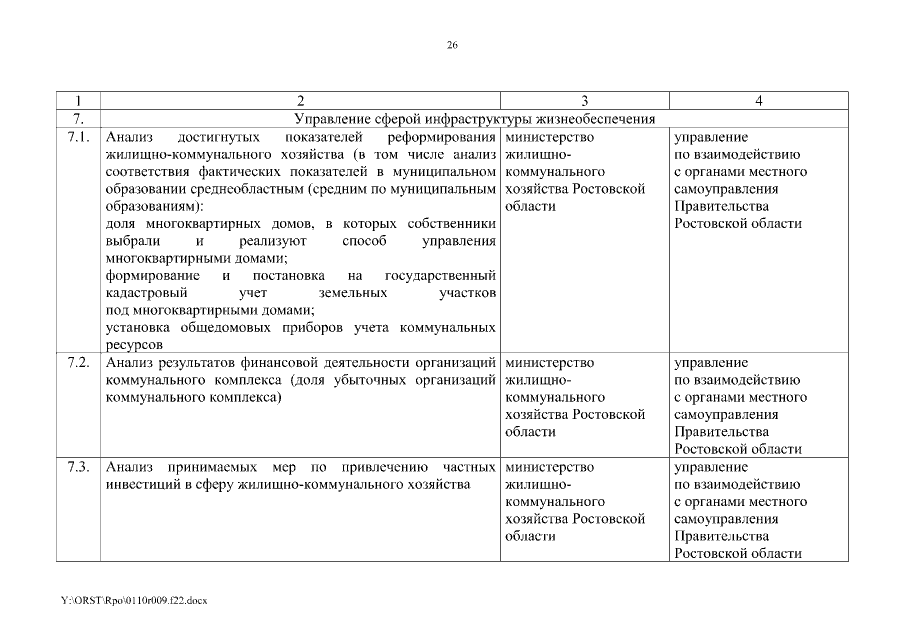 26

| 1 | 2 | 3 | 4 |
|---|---|---|---|
| 7. | Управление сферой инфраструктуры жизнеобеспечения | | |
| 7.1. | Анализ достигнутых показателей реформирования жилищно-коммунального хозяйства (в том числе анализ соответствия фактических показателей в муниципальном образовании среднеобластным (средним по муниципальным образованиям): доля многоквартирных домов, в которых собственники выбрали и реализуют способ управления многоквартирными домами; формирование и постановка на государственный кадастровый учет земельных участков под многоквартирными домами; установка общедомовых приборов учета коммунальных ресурсов | министерство жилищно-коммунального хозяйства Ростовской области | управление по взаимодействию с органами местного самоуправления Правительства Ростовской области |
| 7.2. | Анализ результатов финансовой деятельности организаций коммунального комплекса (доля убыточных организаций коммунального комплекса) | министерство жилищно-коммунального хозяйства Ростовской области | управление по взаимодействию с органами местного самоуправления Правительства Ростовской области |
| 7.3. | Анализ принимаемых мер по привлечению частных инвестиций в сферу жилищно-коммунального хозяйства | министерство жилищно-коммунального хозяйства Ростовской области | управление по взаимодействию с органами местного самоуправления Правительства Ростовской области |

Y:\ORST\Rpo\0110r009.f22.docx